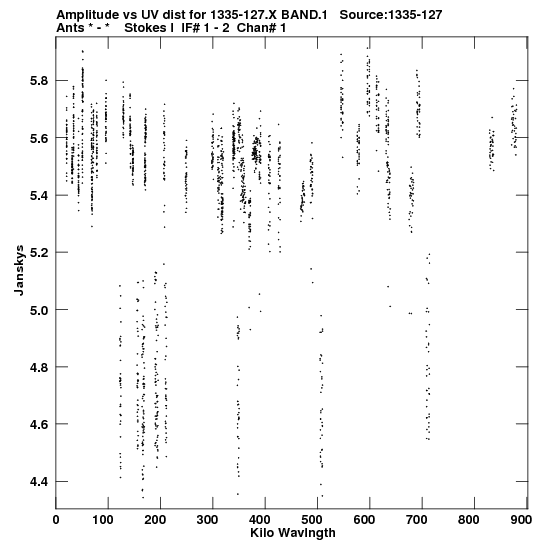 Amplitude vs UV dist for 1335-127.X BAND.1 Source:1335-127
Ants * - * Stokes I IF# 1 - 2 Chan# 1

Janskys

5.8
5.6
5.4
5.2
5.0
4.8
4.6
4.4

0 100 200 300 400 500 600 700 800 900
Kilo Wavlngth